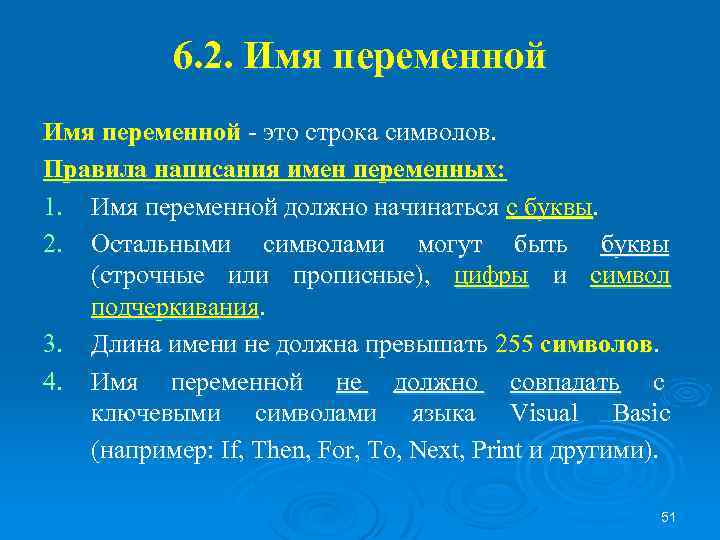 6.2. Имя переменной

Имя переменной - это строка символов.

Правила написания имен переменных:

1. Имя переменной должно начинаться с буквы.

2. Остальными символами могут быть буквы (строчные или прописные), цифры и символ подчеркивания.

3. Длина имени не должна превышать 255 символов.

4. Имя переменной не должно совпадать с ключевыми символами языка Visual Basic (например: If, Then, For, To, Next, Print и другими).

51